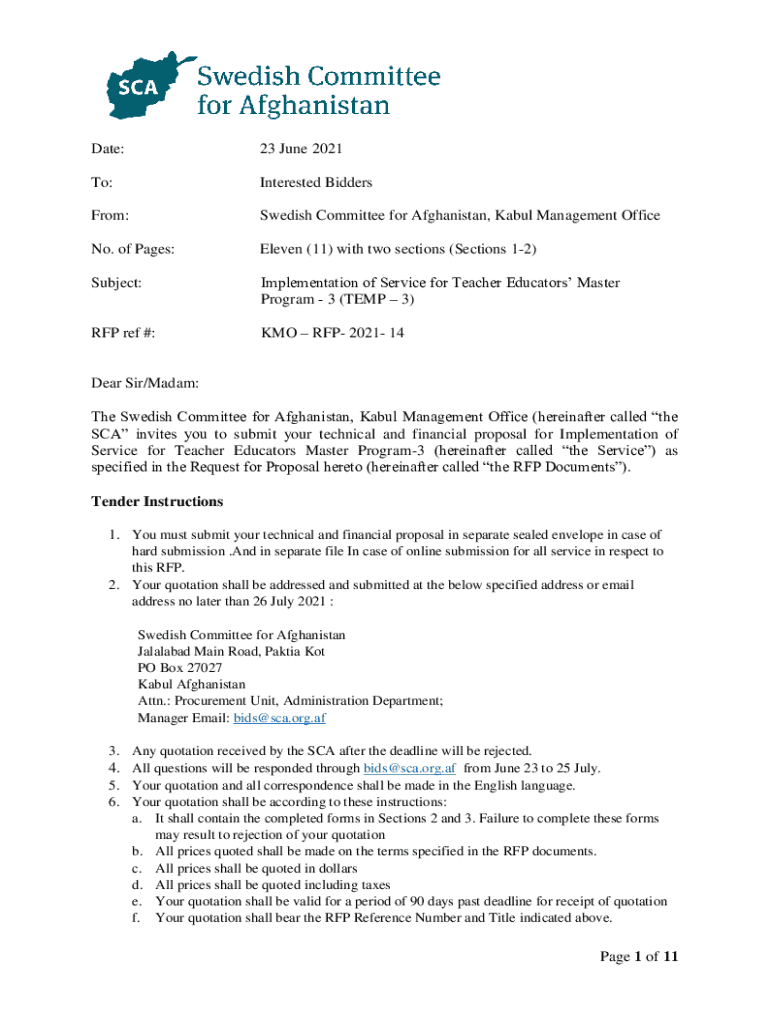 SCA Swedish Committee for Afghanistan

Date: 23 June 2021

To: Interested Bidders

From: Swedish Committee for Afghanistan, Kabul Management Office

No. of Pages: Eleven (11) with two sections (Sections 1-2)

Subject: Implementation of Service for Teacher Educators' Master Program - 3 (TEMP – 3)

RFP ref #: KMO – RFP- 2021- 14

Dear Sir/Madam:

The Swedish Committee for Afghanistan, Kabul Management Office (hereinafter called "the SCA" invites you to submit your technical and financial proposal for Implementation of Service for Teacher Educators Master Program-3 (hereinafter called "the Service") as specified in the Request for Proposal hereto (hereinafter called "the RFP Documents").

Tender Instructions

1. You must submit your technical and financial proposal in separate sealed envelope in case of hard submission .And in separate file In case of online submission for all service in respect to this RFP.
2. Your quotation shall be addressed and submitted at the below specified address or email address no later than 26 July 2021 :

Swedish Committee for Afghanistan
Jalalabad Main Road, Paktia Kot
PO Box 27027
Kabul Afghanistan
Attn.: Procurement Unit, Administration Department;
Manager Email: bids@sca.org.af

3. Any quotation received by the SCA after the deadline will be rejected.
4. All questions will be responded through bids@sca.org.af from June 23 to 25 July.
5. Your quotation and all correspondence shall be made in the English language.
6. Your quotation shall be according to these instructions:
a. It shall contain the completed forms in Sections 2 and 3. Failure to complete these forms may result to rejection of your quotation
b. All prices quoted shall be made on the terms specified in the RFP documents.
c. All prices shall be quoted in dollars
d. All prices shall be quoted including taxes
e. Your quotation shall be valid for a period of 90 days past deadline for receipt of quotation
f. Your quotation shall bear the RFP Reference Number and Title indicated above.

Page 1 of 11